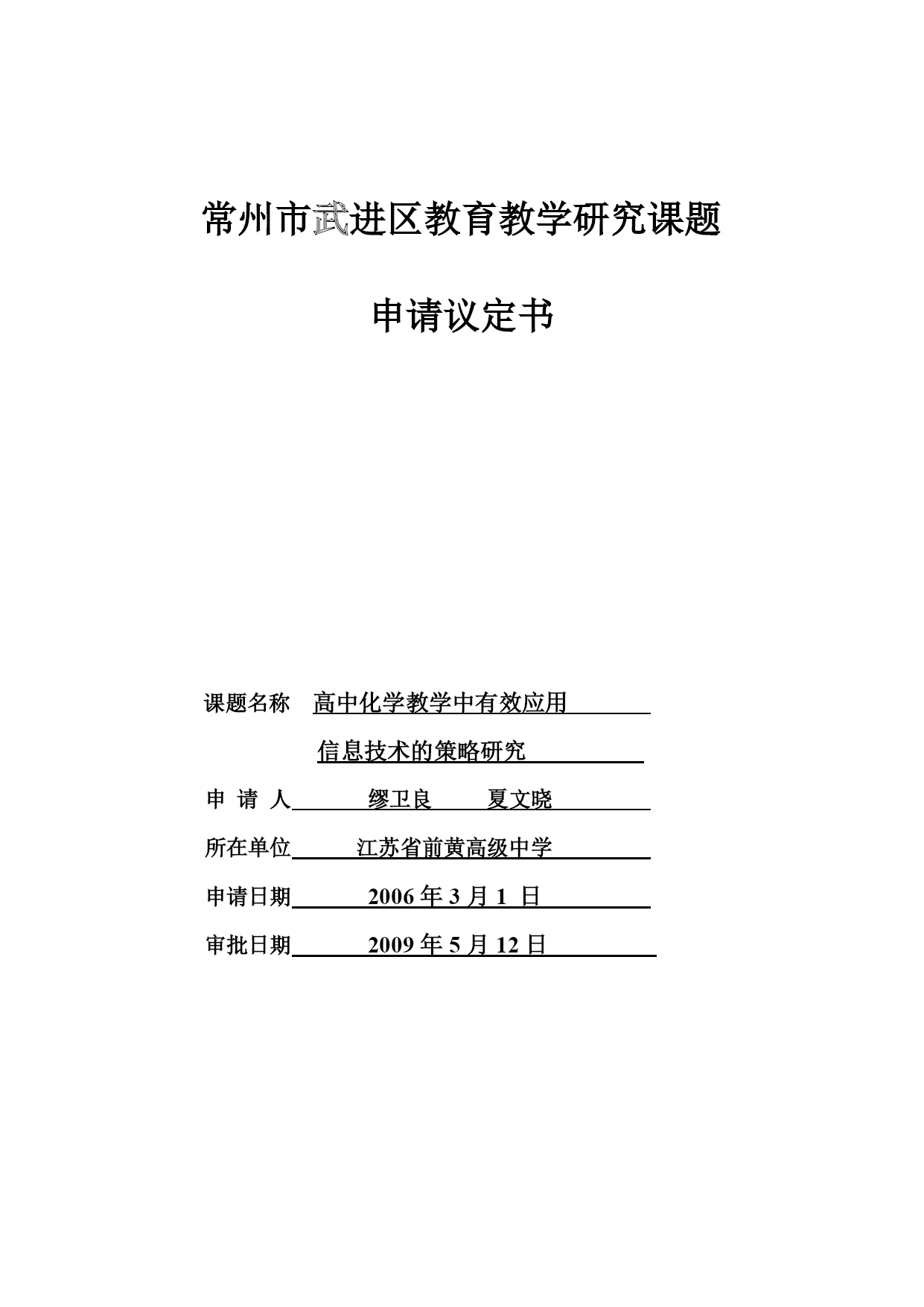 常州市武进区教育教学研究课题

申请议定书

课题名称 高中化学教学中有效应用

信息技术的策略研究

申 请 人 缪卫良 夏文晓

所在单位 江苏省前黄高级中学

申请日期 2006 年 3 月 1 日

审批日期 2009 年 5 月 12 日